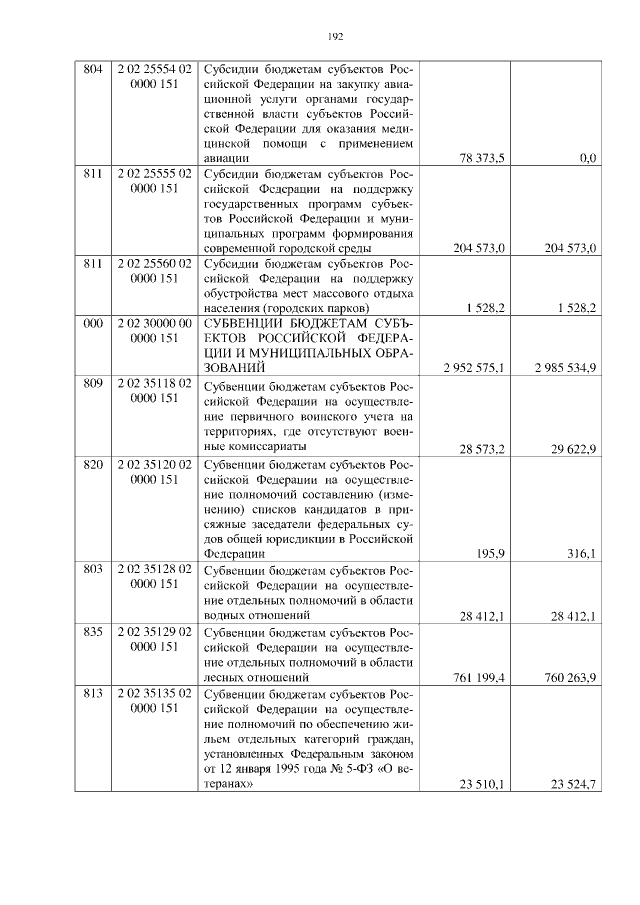 192

| | | | | |
|---|---|---|---|---|
| 804 | 2 02 25554 02 0000 151 | Субсидии бюджетам субъектов Российской Федерации на закупку авиационной услуги органами государственной власти субъектов Российской Федерации для оказания медицинской помощи с применением авиации | 78 373,5 | 0,0 |
| 811 | 2 02 25555 02 0000 151 | Субсидии бюджетам субъектов Российской Федерации на поддержку государственных программ субъектов Российской Федерации и муниципальных программ формирования современной городской среды | 204 573,0 | 204 573,0 |
| 811 | 2 02 25560 02 0000 151 | Субсидии бюджетам субъектов Российской Федерации на поддержку обустройства мест массового отдыха населения (городских парков) | 1 528,2 | 1 528,2 |
| 000 | 2 02 30000 00 0000 151 | СУБВЕНЦИИ БЮДЖЕТАМ СУБЪЕКТОВ РОССИЙСКОЙ ФЕДЕРАЦИИ И МУНИЦИПАЛЬНЫХ ОБРАЗОВАНИЙ | 2 952 575,1 | 2 985 534,9 |
| 809 | 2 02 35118 02 0000 151 | Субвенции бюджетам субъектов Российской Федерации на осуществление первичного воинского учета на территориях, где отсутствуют военные комиссариаты | 28 573,2 | 29 622,9 |
| 820 | 2 02 35120 02 0000 151 | Субвенции бюджетам субъектов Российской Федерации на осуществление полномочий составлению (изменению) списков кандидатов в присяжные заседатели федеральных судов общей юрисдикции в Российской Федерации | 195,9 | 316,1 |
| 803 | 2 02 35128 02 0000 151 | Субвенции бюджетам субъектов Российской Федерации на осуществление отдельных полномочий в области водных отношений | 28 412,1 | 28 412,1 |
| 835 | 2 02 35129 02 0000 151 | Субвенции бюджетам субъектов Российской Федерации на осуществление отдельных полномочий в области лесных отношений | 761 199,4 | 760 263,9 |
| 813 | 2 02 35135 02 0000 151 | Субвенции бюджетам субъектов Российской Федерации на осуществление полномочий по обеспечению жильем отдельных категорий граждан, установленных Федеральным законом от 12 января 1995 года № 5-ФЗ «О ветеранах» | 23 510,1 | 23 524,7 |